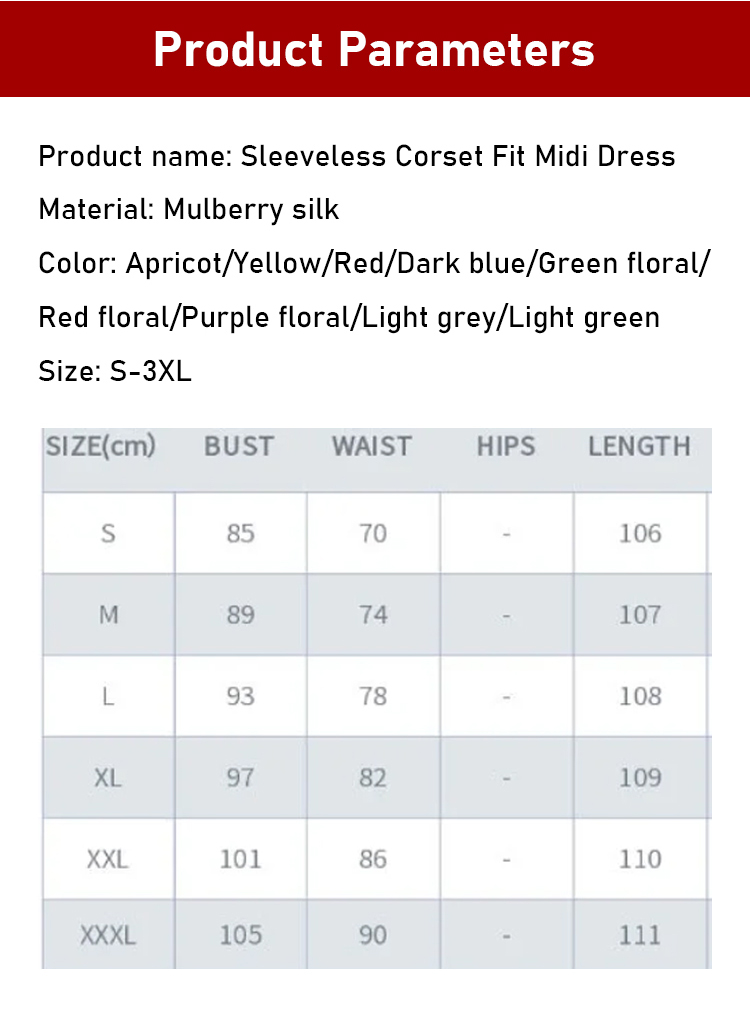 Product Parameters

Product name: Sleeveless Corset Fit Midi Dress

Material: Mulberry silk

Color: Apricot/Yellow/Red/Dark blue/Green floral/Red floral/Purple floral/Light grey/Light green

Size: S-3XL

| SIZE(cm) | BUST | WAIST | HIPS | LENGTH |
|---|---|---|---|---|
| S | 85 | 70 | - | 106 |
| M | 89 | 74 | - | 107 |
| L | 93 | 78 | - | 108 |
| XL | 97 | 82 | - | 109 |
| XXL | 101 | 86 | - | 110 |
| XXXL | 105 | 90 | - | 111 |